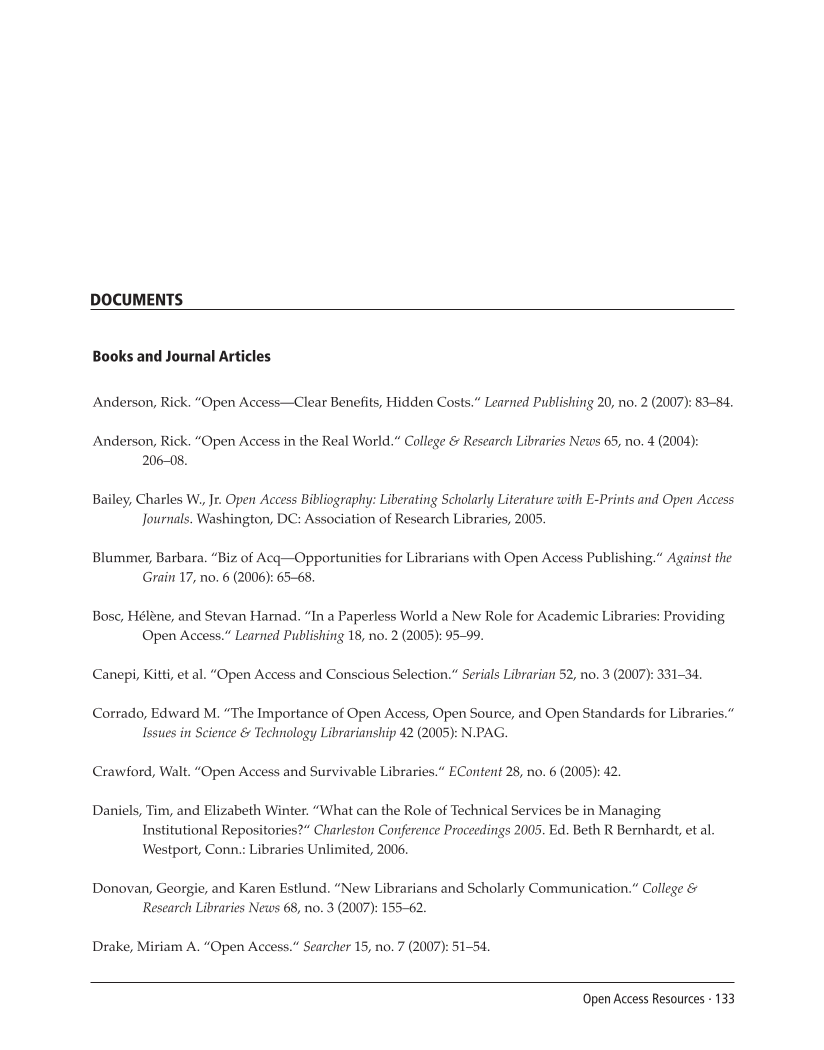 DOCUMENTS

Books and Journal Articles

Anderson, Rick. “Open Access—Clear Benefits, Hidden Costs.“ Learned Publishing 20, no. 2 (2007): 83–84.

Anderson, Rick. “Open Access in the Real World.“ College & Research Libraries News 65, no. 4 (2004): 206–08.

Bailey, Charles W., Jr. Open Access Bibliography: Liberating Scholarly Literature with E-Prints and Open Access Journals. Washington, DC: Association of Research Libraries, 2005.

Blummer, Barbara. “Biz of Acq—Opportunities for Librarians with Open Access Publishing.“ Against the Grain 17, no. 6 (2006): 65–68.

Bosc, Hélène, and Stevan Harnad. “In a Paperless World a New Role for Academic Libraries: Providing Open Access.“ Learned Publishing 18, no. 2 (2005): 95–99.

Canepi, Kitti, et al. “Open Access and Conscious Selection.“ Serials Librarian 52, no. 3 (2007): 331–34.

Corrado, Edward M. “The Importance of Open Access, Open Source, and Open Standards for Libraries.“ Issues in Science & Technology Librarianship 42 (2005): N.PAG.

Crawford, Walt. “Open Access and Survivable Libraries.“ EContent 28, no. 6 (2005): 42.

Daniels, Tim, and Elizabeth Winter. “What can the Role of Technical Services be in Managing Institutional Repositories?“ Charleston Conference Proceedings 2005. Ed. Beth R Bernhardt, et al. Westport, Conn.: Libraries Unlimited, 2006.

Donovan, Georgie, and Karen Estlund. “New Librarians and Scholarly Communication.“ College & Research Libraries News 68, no. 3 (2007): 155–62.

Drake, Miriam A. “Open Access.“ Searcher 15, no. 7 (2007): 51–54.

Open Access Resources · 133